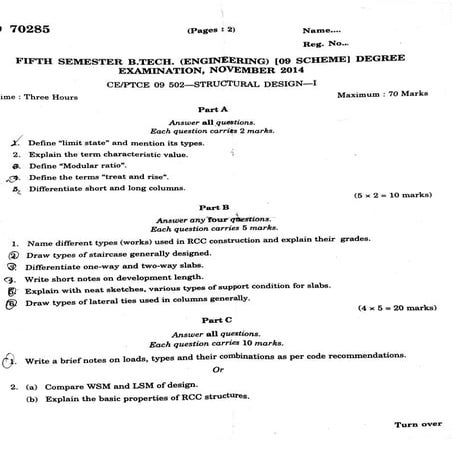 70285

(Pages : 2)

Name....

Reg. No...

FIFTH SEMESTER B.TECH. (ENGINEERING) [09 SCHEME] DEGREE EXAMINATION, NOVEMBER 2014

CE/PTCE 09 502—STRUCTURAL DESIGN—I

ime : Three Hours

Maximum : 70 Marks

Part A

Answer all questions.
Each question carries 2 marks.

1. Define "limit state" and mention its types.
2. Explain the term characteristic value.
3. Define "Modular ratio".
4. Define the terms "treat and rise".
5. Differentiate short and long columns.

(5 × 2 = 10 marks)

Part B

Answer any four questions.
Each question carries 5 marks.

1. Name different types (works) used in RCC construction and explain their grades.
2. Draw types of staircase generally designed.
3. Differentiate one-way and two-way slabs.
4. Write short notes on development length.
5. Explain with neat sketches, various types of support condition for slabs.
6. Draw types of lateral ties used in columns generally.

(4 × 5 = 20 marks)

Part C

Answer all questions.
Each question carries 10 marks.

1. Write a brief notes on loads, types and their combinations as per code recommendations.

Or

2. (a) Compare WSM and LSM of design.
(b) Explain the basic properties of RCC structures.

Turn over